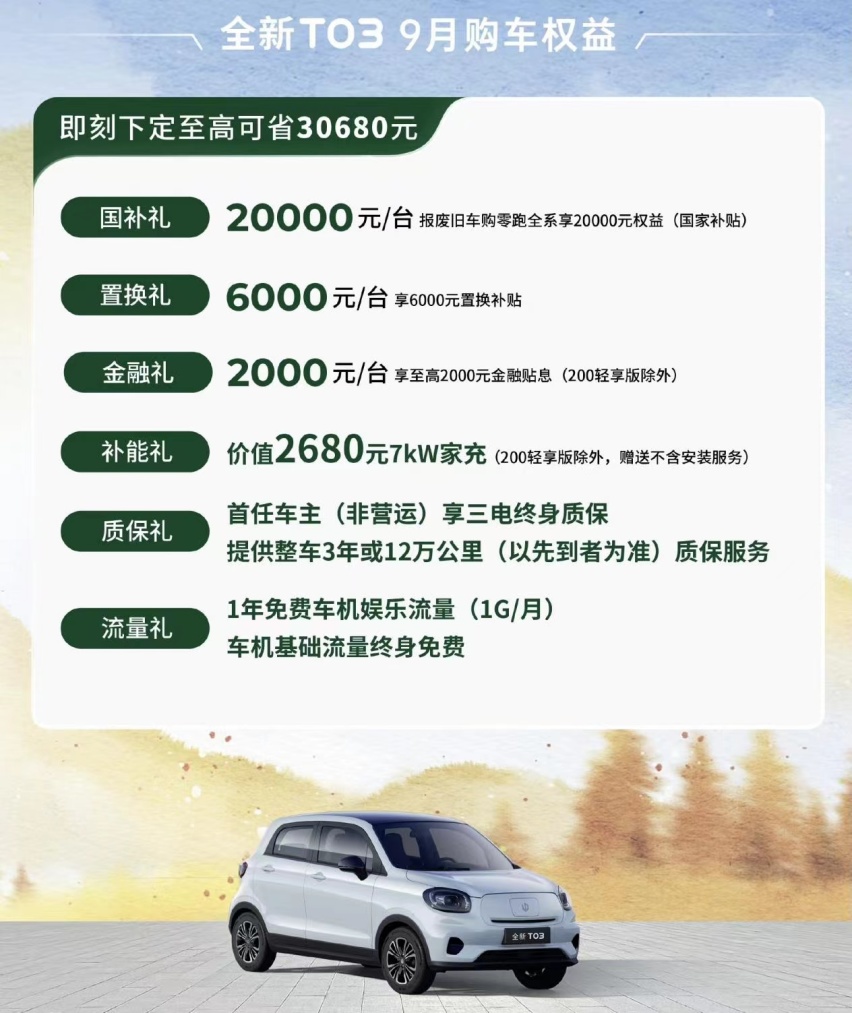 全新T03 9月购车权益

即刻下定至高可省30680元

国补礼 20000元/台 报废旧车购零跑全系享20000元权益（国家补贴）

置换礼 6000元/台 享6000元置换补贴

金融礼 2000元/台 享至高2000元金融贴息（200轻享版除外）

补能礼 价值2680元7kW家充（200轻享版除外，赠送不含安装服务）

质保礼 首任车主（非营运）享三电终身质保
提供整车3年或12万公里（以先到者为准）质保服务

流量礼 1年免费车机娱乐流量（1G/月）
车机基础流量终身免费

全新 T03